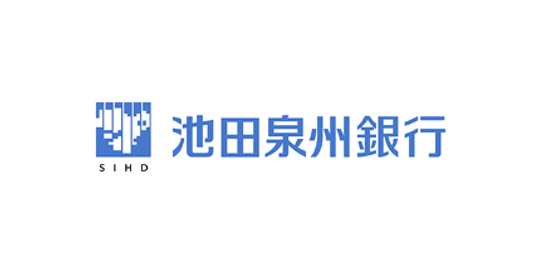 SIHD
池田泉州銀行